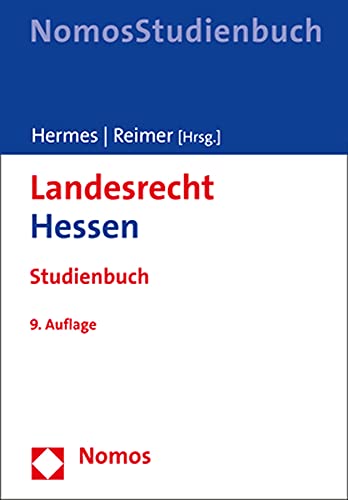 NomosStudienbuch

Hermes | Reimer [Hrsg.]

Landesrecht
Hessen

Studienbuch

9. Auflage

Nomos